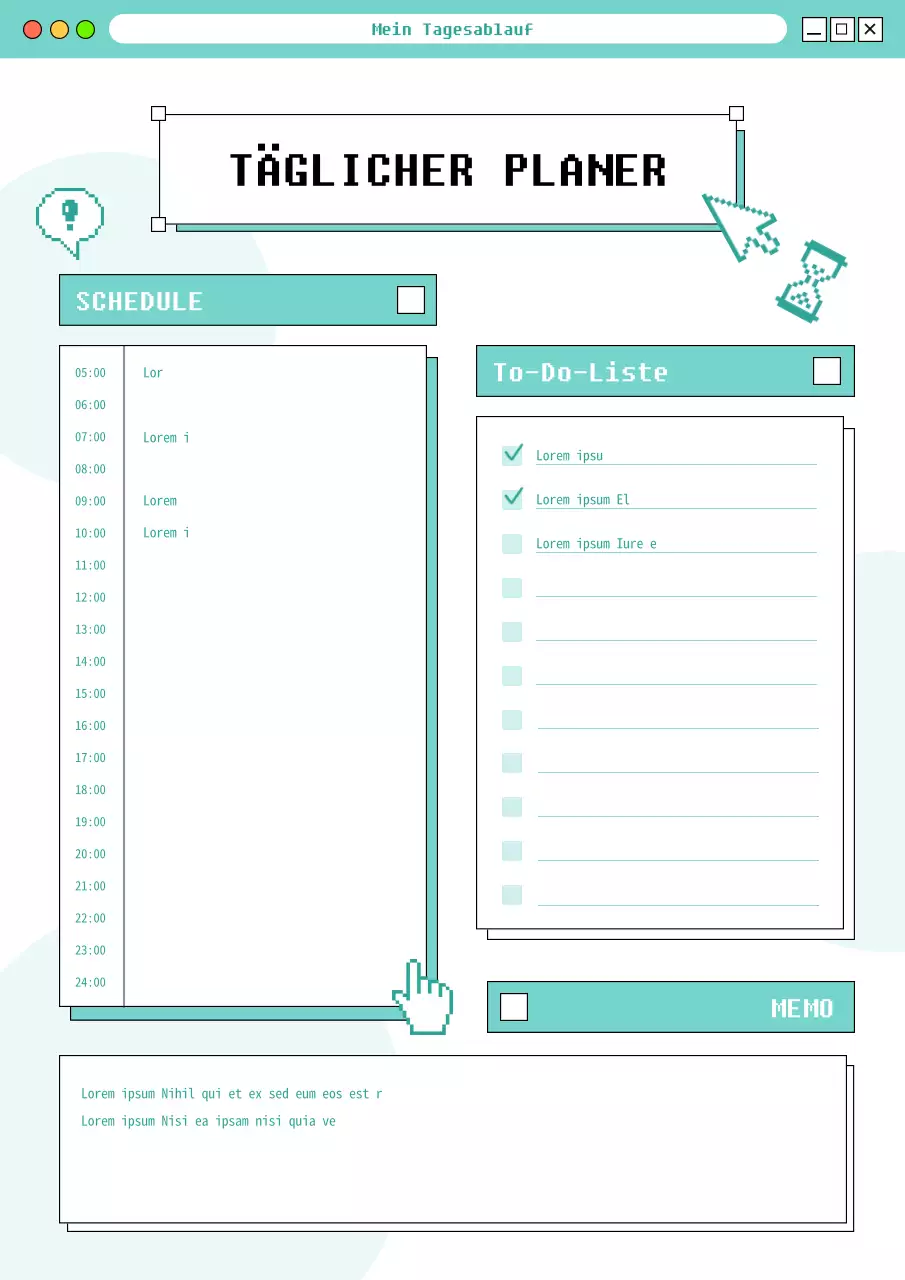 Mein Tagesablauf

TÄGLICHER PLANER

SCHEDULE

05:00 Lor
06:00
07:00 Lorem i
08:00
09:00 Lorem
10:00 Lorem i
11:00
12:00
13:00
14:00
15:00
16:00
17:00
18:00
19:00
20:00
21:00
22:00
23:00
24:00

To-Do-Liste

☑ Lorem ipsu
☑ Lorem ipsum El
☐ Lorem ipsum Iure e
☐ ____
☐ ____
☐ ____
☐ ____
☐ ____
☐ ____
☐ ____
☐ ____

MEMO

Lorem ipsum Nihil qui et ex sed eum eos est r
Lorem ipsum Nisi ea ipsam nisi quia ve